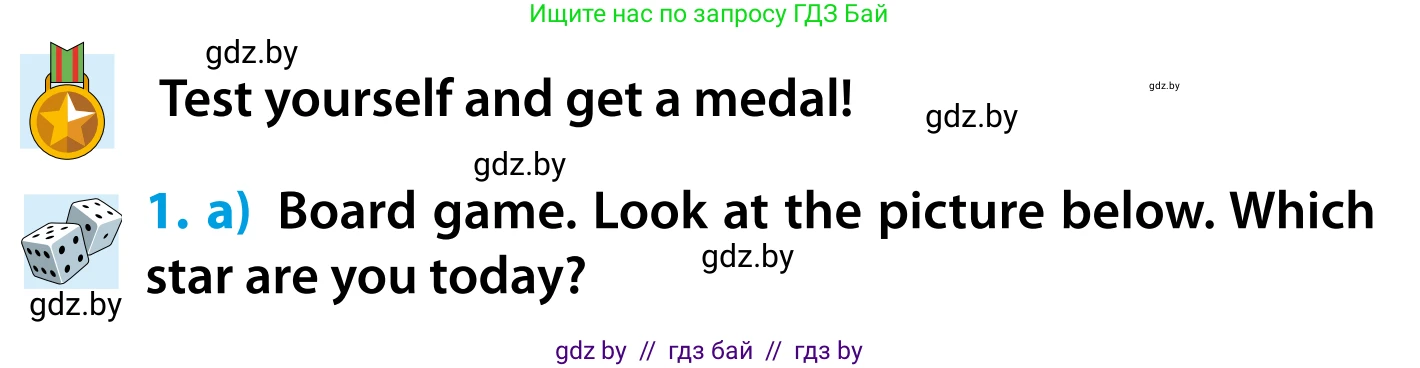 Ищите нас по запросу ГДЗ Бай

gdz.by

Test yourself and get a medal!

gdz.by

gdz.by

gdz.by

1. a) Board game. Look at the picture below. Which star are you today?

gdz.by

gdz.by

gdz by // гдз бай // гдз by